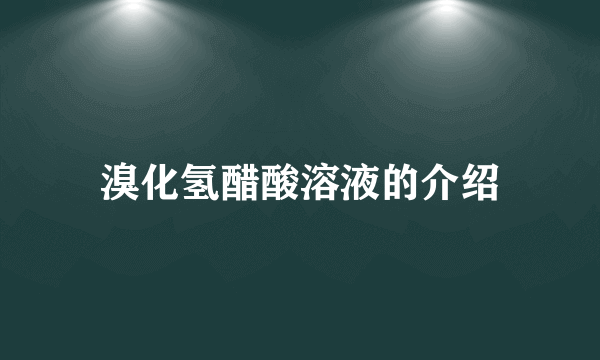 溴化氢醋酸溶液的介绍